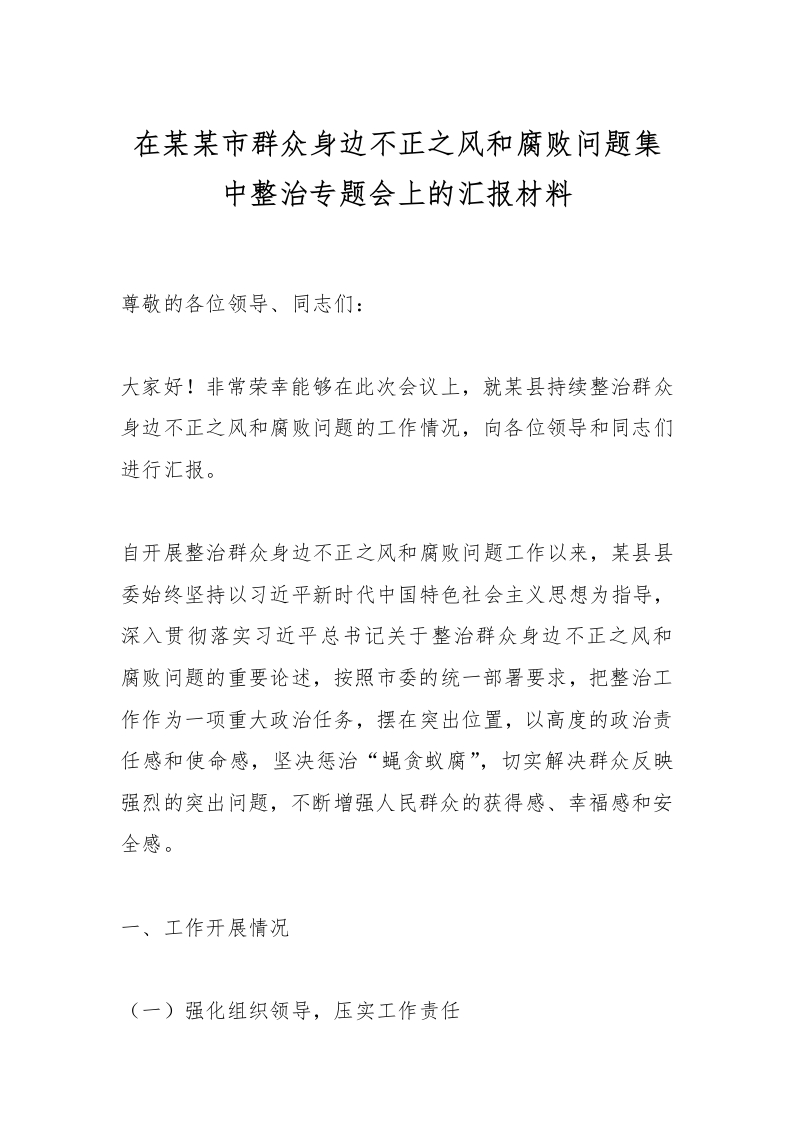 在某某市群众身边不正之风和腐败问题集中整治专题会上的汇报材料

尊敬的各位领导、同志们：

大家好！非常荣幸能够在此次会议上，就某县持续整治群众身边不正之风和腐败问题的工作情况，向各位领导和同志们进行汇报。

自开展整治群众身边不正之风和腐败问题工作以来，某县县委始终坚持以习近平新时代中国特色社会主义思想为指导，深入贯彻落实习近平总书记关于整治群众身边不正之风和腐败问题的重要论述，按照市委的统一部署要求，把整治工作作为一项重大政治任务，摆在突出位置，以高度的政治责任感和使命感，坚决惩治“蝇贪蚁腐”，切实解决群众反映强烈的突出问题，不断增强人民群众的获得感、幸福感和安全感。

一、工作开展情况

（一）强化组织领导，压实工作责任